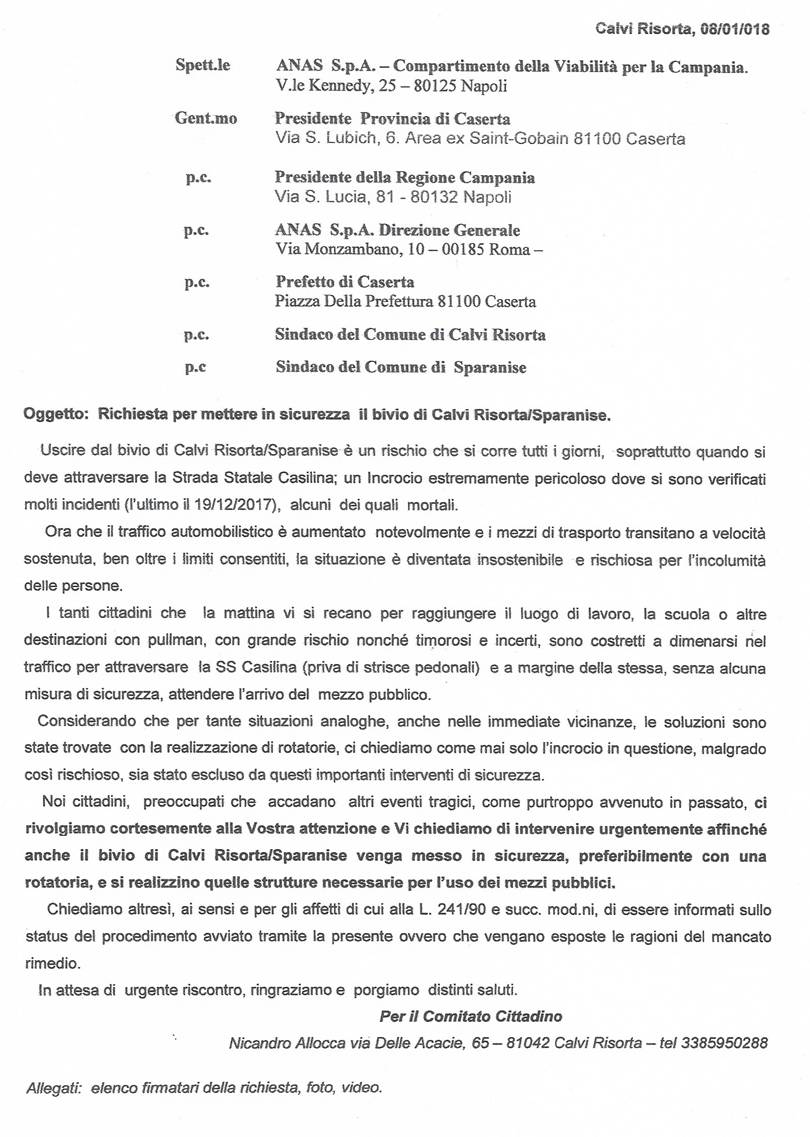 Calvi Risorta, 08/01/018

Spett.le ANAS S.p.A. – Compartimento della Viabilità per la Campania.
V.le Kennedy, 25 – 80125 Napoli

Gent.mo Presidente Provincia di Caserta
Via S. Lubich, 6. Area ex Saint-Gobain 81100 Caserta

p.c. Presidente della Regione Campania
Via S. Lucia, 81 - 80132 Napoli

p.c. ANAS S.p.A. Direzione Generale
Via Monzambano, 10 – 00185 Roma –

p.c. Prefetto di Caserta
Piazza Della Prefettura 81100 Caserta

p.c. Sindaco del Comune di Calvi Risorta

p.c Sindaco del Comune di Sparanise

Oggetto: Richiesta per mettere in sicurezza il bivio di Calvi Risorta/Sparanise.

Uscire dal bivio di Calvi Risorta/Sparanise è un rischio che si corre tutti i giorni, soprattutto quando si deve attraversare la Strada Statale Casilina; un Incrocio estremamente pericoloso dove si sono verificati molti incidenti (l'ultimo il 19/12/2017), alcuni dei quali mortali.

Ora che il traffico automobilistico è aumentato notevolmente e i mezzi di trasporto transitano a velocità sostenuta, ben oltre i limiti consentiti, la situazione è diventata insostenibile e rischiosa per l'incolumità delle persone.

I tanti cittadini che la mattina vi si recano per raggiungere il luogo di lavoro, la scuola o altre destinazioni con pullman, con grande rischio nonché timorosi e incerti, sono costretti a dimenarsi nel traffico per attraversare la SS Casilina (priva di strisce pedonali) e a margine della stessa, senza alcuna misura di sicurezza, attendere l'arrivo del mezzo pubblico.

Considerando che per tante situazioni analoghe, anche nelle immediate vicinanze, le soluzioni sono state trovate con la realizzazione di rotatorie, ci chiediamo come mai solo l'incrocio in questione, malgrado così rischioso, sia stato escluso da questi importanti interventi di sicurezza.

Noi cittadini, preoccupati che accadano altri eventi tragici, come purtroppo avvenuto in passato, ci rivolgiamo cortesemente alla Vostra attenzione e Vi chiediamo di intervenire urgentemente affinché anche il bivio di Calvi Risorta/Sparanise venga messo in sicurezza, preferibilmente con una rotatoria, e si realizzino quelle strutture necessarie per l'uso dei mezzi pubblici.

Chiediamo altresì, ai sensi e per gli affetti di cui alla L. 241/90 e succ. mod.ni, di essere informati sullo status del procedimento avviato tramite la presente ovvero che vengano esposte le ragioni del mancato rimedio.

In attesa di urgente riscontro, ringraziamo e porgiamo distinti saluti.

Per il Comitato Cittadino
Nicandro Allocca via Delle Acacie, 65 – 81042 Calvi Risorta – tel 3385950288

Allegati: elenco firmatari della richiesta, foto, video.